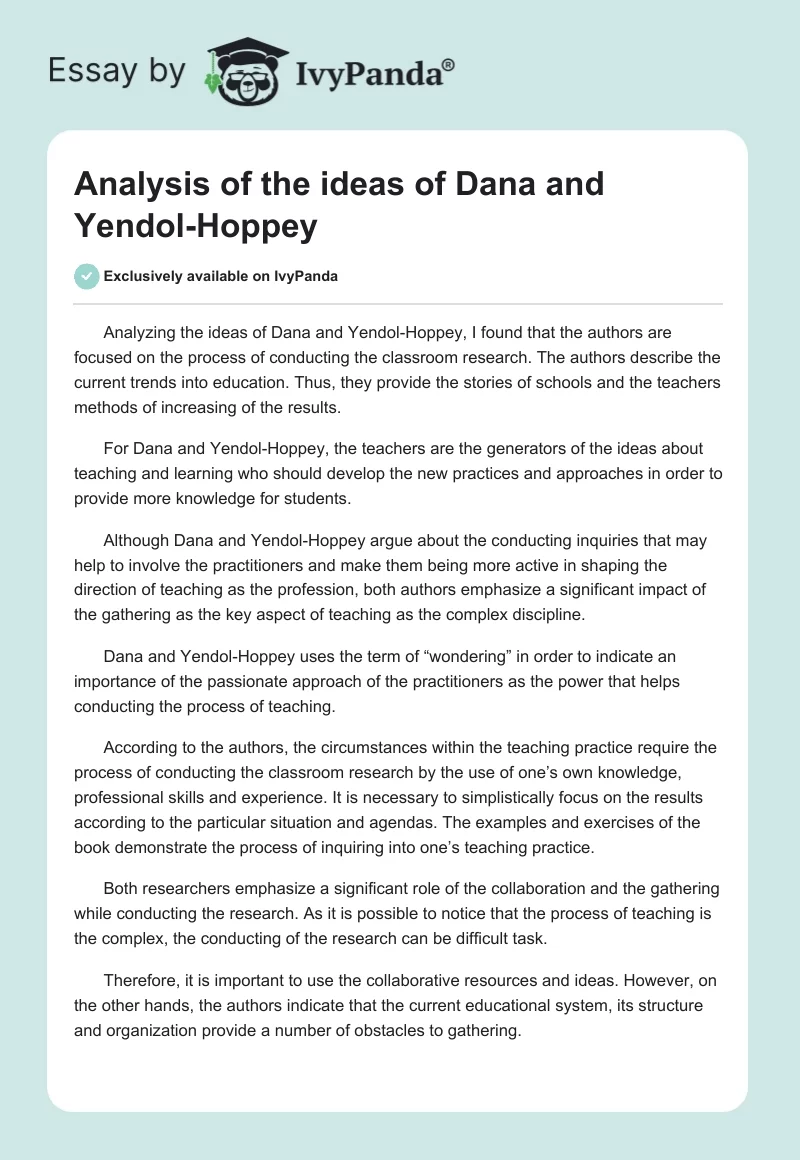 Essay by IvyPanda®

Analysis of the ideas of Dana and Yendol-Hoppey

Exclusively available on IvyPanda

Analyzing the ideas of Dana and Yendol-Hoppey, I found that the authors are focused on the process of conducting the classroom research. The authors describe the current trends into education. Thus, they provide the stories of schools and the teachers methods of increasing of the results.

For Dana and Yendol-Hoppey, the teachers are the generators of the ideas about teaching and learning who should develop the new practices and approaches in order to provide more knowledge for students.

Although Dana and Yendol-Hoppey argue about the conducting inquiries that may help to involve the practitioners and make them being more active in shaping the direction of teaching as the profession, both authors emphasize a significant impact of the gathering as the key aspect of teaching as the complex discipline.

Dana and Yendol-Hoppey uses the term of “wondering” in order to indicate an importance of the passionate approach of the practitioners as the power that helps conducting the process of teaching.

According to the authors, the circumstances within the teaching practice require the process of conducting the classroom research by the use of one’s own knowledge, professional skills and experience. It is necessary to simplistically focus on the results according to the particular situation and agendas. The examples and exercises of the book demonstrate the process of inquiring into one’s teaching practice.

Both researchers emphasize a significant role of the collaboration and the gathering while conducting the research. As it is possible to notice that the process of teaching is the complex, the conducting of the research can be difficult task.

Therefore, it is important to use the collaborative resources and ideas. However, on the other hands, the authors indicate that the current educational system, its structure and organization provide a number of obstacles to gathering.